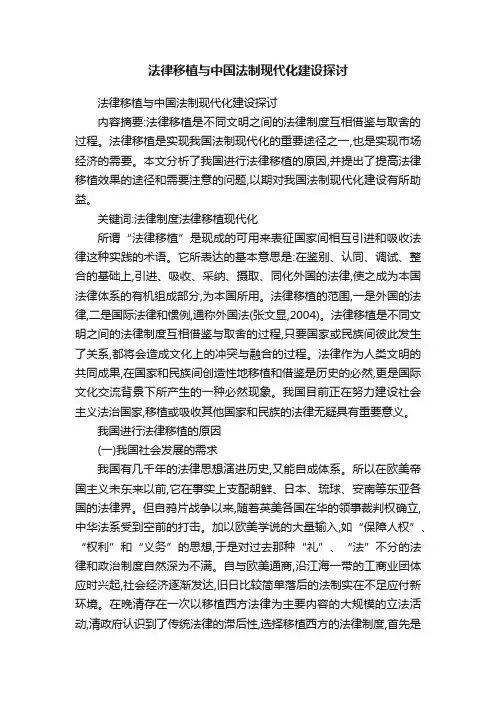 法律移植与中国法制现代化建设探讨

法律移植与中国法制现代化建设探讨

内容摘要:法律移植是不同文明之间的法律制度互相借鉴与取舍的过程。法律移植是实现我国法制现代化的重要途径之一,也是实现市场经济的需要。本文分析了我国进行法律移植的原因,并提出了提高法律移植效果的途径和需要注意的问题,以期对我国法制现代化建设有所助益。

关键词:法律制度法律移植现代化

所谓“法律移植”是现成的可用来表征国家间相互引进和吸收法律这种实践的术语。它所表达的基本意思是:在鉴别、认同、调试、整合的基础上,引进、吸收、采纳、摄取、同化外国的法律,使之成为本国法律体系的有机组成部分,为本国所用。法律移植的范围,一是外国的法律,二是国际法律和惯例,通称外国法(张文显,2004)。法律移植是不同文明之间的法律制度互相借鉴与取舍的过程,只要国家或民族间彼此发生了关系,都将会造成文化上的冲突与融合的过程。法律作为人类文明的共同成果,在国家和民族间创造性地移植和借鉴是历史的必然,更是国际文化交流背景下所产生的一种必然现象。我国目前正在努力建设社会主义法治国家,移植或吸收其他国家和民族的法律无疑具有重要意义。

我国进行法律移植的原因

(一)我国社会发展的需求

我国有几千年的法律思想演进历史,又能自成体系。所以在欧美帝国主义未东来以前,它在事实上支配朝鲜、日本、琉球、安南等东亚各国的法律界。但自鸦片战争以来,随着英美各国在华的领事裁判权确立,中华法系受到空前的打击。加以欧美学说的大量输入,如“保障人权”、“权利”和“义务”的思想,于是对过去那种“礼”、“法”不分的法律和政治制度自然深为不满。自与欧美通商,沿江海一带的工商业团体应时兴起,社会经济逐渐发达,旧日比较简单落后的法制实在不足应付新环境。在晚清存在一次以移植西方法律为主要内容的大规模的立法活动,清政府认识到了传统法律的滞后性,选择移植西方的法律制度,首先是